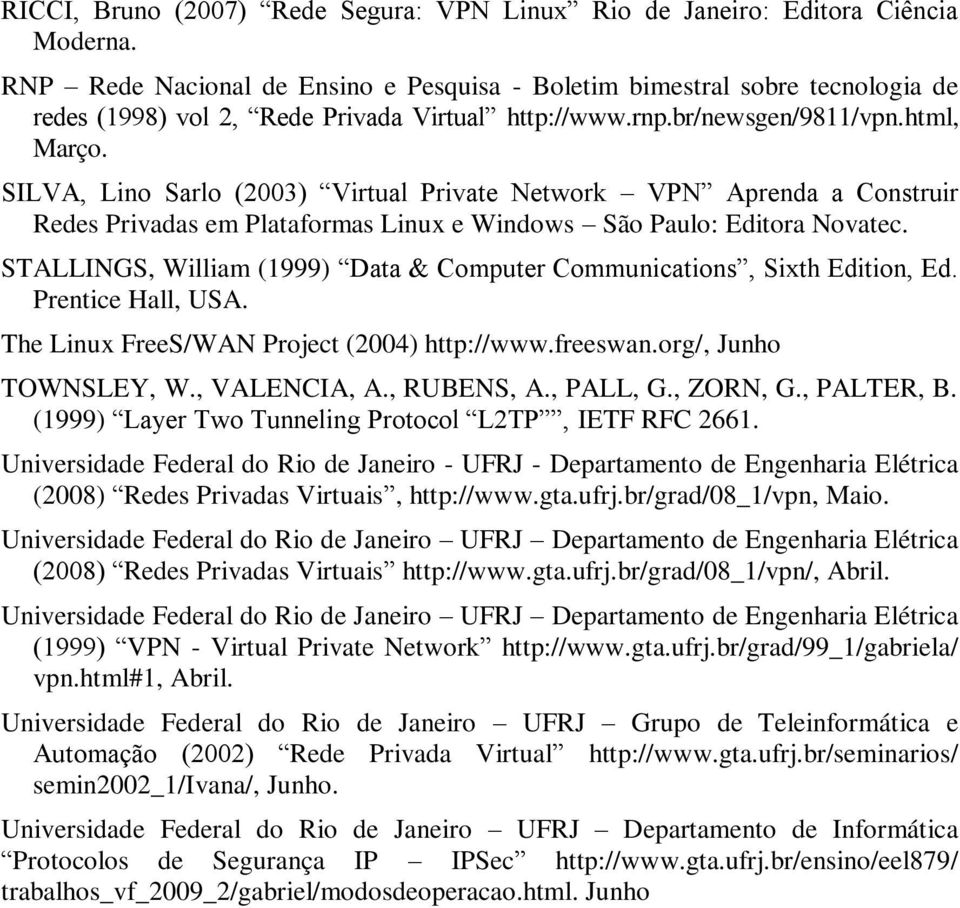 RICCI, Bruno (2007) “Rede Segura: VPN Linux” Rio de Janeiro: Editora Ciência Moderna.

RNP – Rede Nacional de Ensino e Pesquisa - Boletim bimestral sobre tecnologia de redes (1998) vol 2, “Rede Privada Virtual” http://www.rnp.br/newsgen/9811/vpn.html, Março.

SILVA, Lino Sarlo (2003) “Virtual Private Network – VPN” Aprenda a Construir Redes Privadas em Plataformas Linux e Windows – São Paulo: Editora Novatec.

STALLINGS, William (1999) “Data & Computer Communications”, Sixth Edition, Ed. Prentice Hall, USA.

The Linux FreeS/WAN Project (2004) http://www.freeswan.org/, Junho

TOWNSLEY, W., VALENCIA, A., RUBENS, A., PALL, G., ZORN, G., PALTER, B. (1999) “Layer Two Tunneling Protocol “L2TP””, IETF RFC 2661.

Universidade Federal do Rio de Janeiro - UFRJ - Departamento de Engenharia Elétrica (2008) “Redes Privadas Virtuais”, http://www.gta.ufrj.br/grad/08_1/vpn, Maio.

Universidade Federal do Rio de Janeiro – UFRJ – Departamento de Engenharia Elétrica (2008) “Redes Privadas Virtuais” http://www.gta.ufrj.br/grad/08_1/vpn/, Abril.

Universidade Federal do Rio de Janeiro – UFRJ – Departamento de Engenharia Elétrica (1999) “VPN - Virtual Private Network” http://www.gta.ufrj.br/grad/99_1/gabriela/vpn.html#1, Abril.

Universidade Federal do Rio de Janeiro – UFRJ – Grupo de Teleinformática e Automação (2002) “Rede Privada Virtual” http://www.gta.ufrj.br/seminarios/semin2002_1/Ivana/, Junho.

Universidade Federal do Rio de Janeiro – UFRJ – Departamento de Informática “Protocolos de Segurança IP – IPSec” http://www.gta.ufrj.br/ensino/eel879/trabalhos_vf_2009_2/gabriel/modosdeoperacao.html. Junho